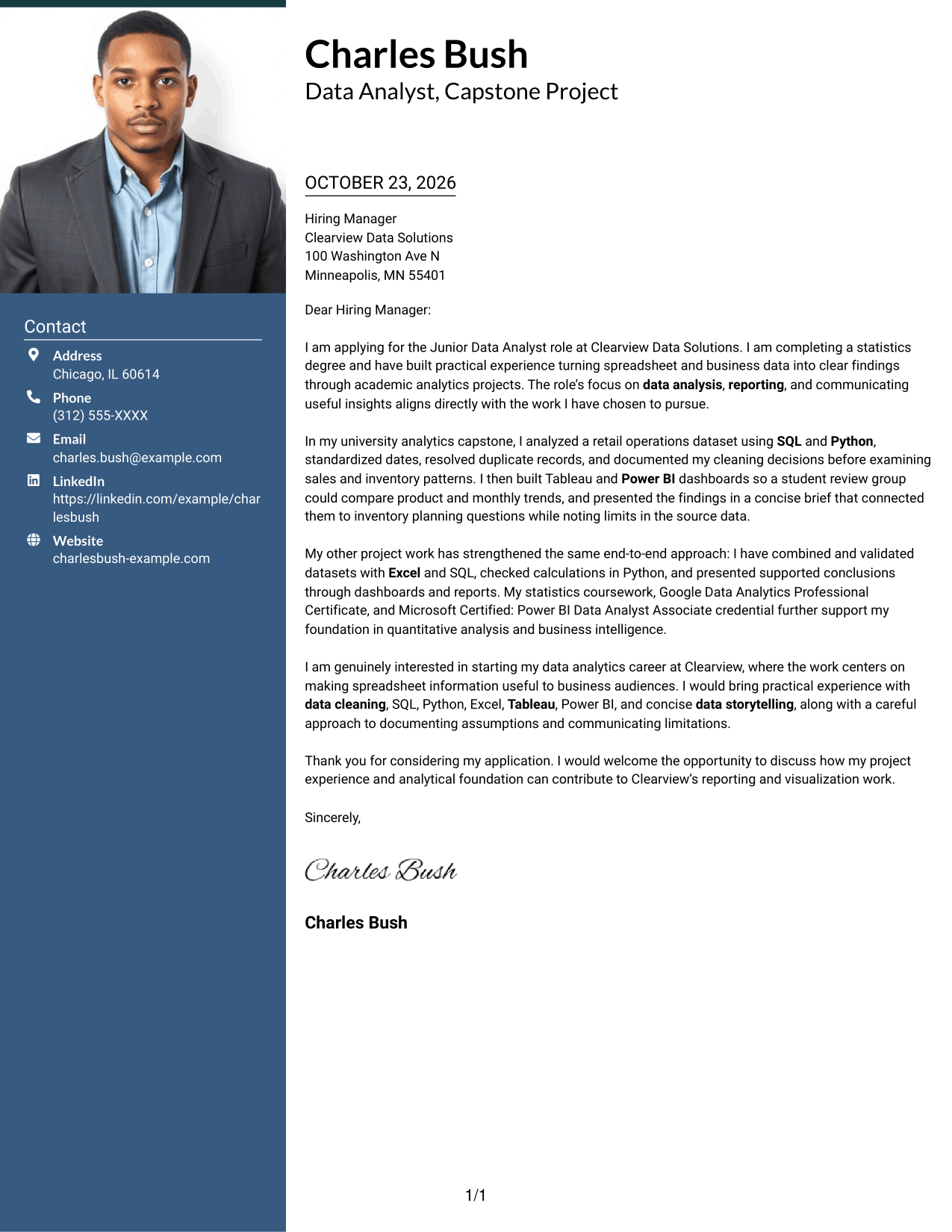 Contact

Address
Chicago, IL 60614

Phone
(312) 555-XXXX

Email
charles.bush@example.com

LinkedIn
https://linkedin.com/example/charlesbush

Website
charlesbush-example.com

Charles Bush
Data Analyst, Capstone Project

OCTOBER 23, 2026

Hiring Manager
Clearview Data Solutions
100 Washington Ave N
Minneapolis, MN 55401

Dear Hiring Manager:

I am applying for the Junior Data Analyst role at Clearview Data Solutions. I am completing a statistics degree and have built practical experience turning spreadsheet and business data into clear findings through academic analytics projects. The role's focus on data analysis, reporting, and communicating useful insights aligns directly with the work I have chosen to pursue.

In my university analytics capstone, I analyzed a retail operations dataset using SQL and Python, standardized dates, resolved duplicate records, and documented my cleaning decisions before examining sales and inventory patterns. I then built Tableau and Power BI dashboards so a student review group could compare product and monthly trends, and presented the findings in a concise brief that connected them to inventory planning questions while noting limits in the source data.

My other project work has strengthened the same end-to-end approach: I have combined and validated datasets with Excel and SQL, checked calculations in Python, and presented supported conclusions through dashboards and reports. My statistics coursework, Google Data Analytics Professional Certificate, and Microsoft Certified: Power BI Data Analyst Associate credential further support my foundation in quantitative analysis and business intelligence.

I am genuinely interested in starting my data analytics career at Clearview, where the work centers on making spreadsheet information useful to business audiences. I would bring practical experience with data cleaning, SQL, Python, Excel, Tableau, Power BI, and concise data storytelling, along with a careful approach to documenting assumptions and communicating limitations.

Thank you for considering my application. I would welcome the opportunity to discuss how my project experience and analytical foundation can contribute to Clearview's reporting and visualization work.

Sincerely,

Charles Bush

Charles Bush

1/1